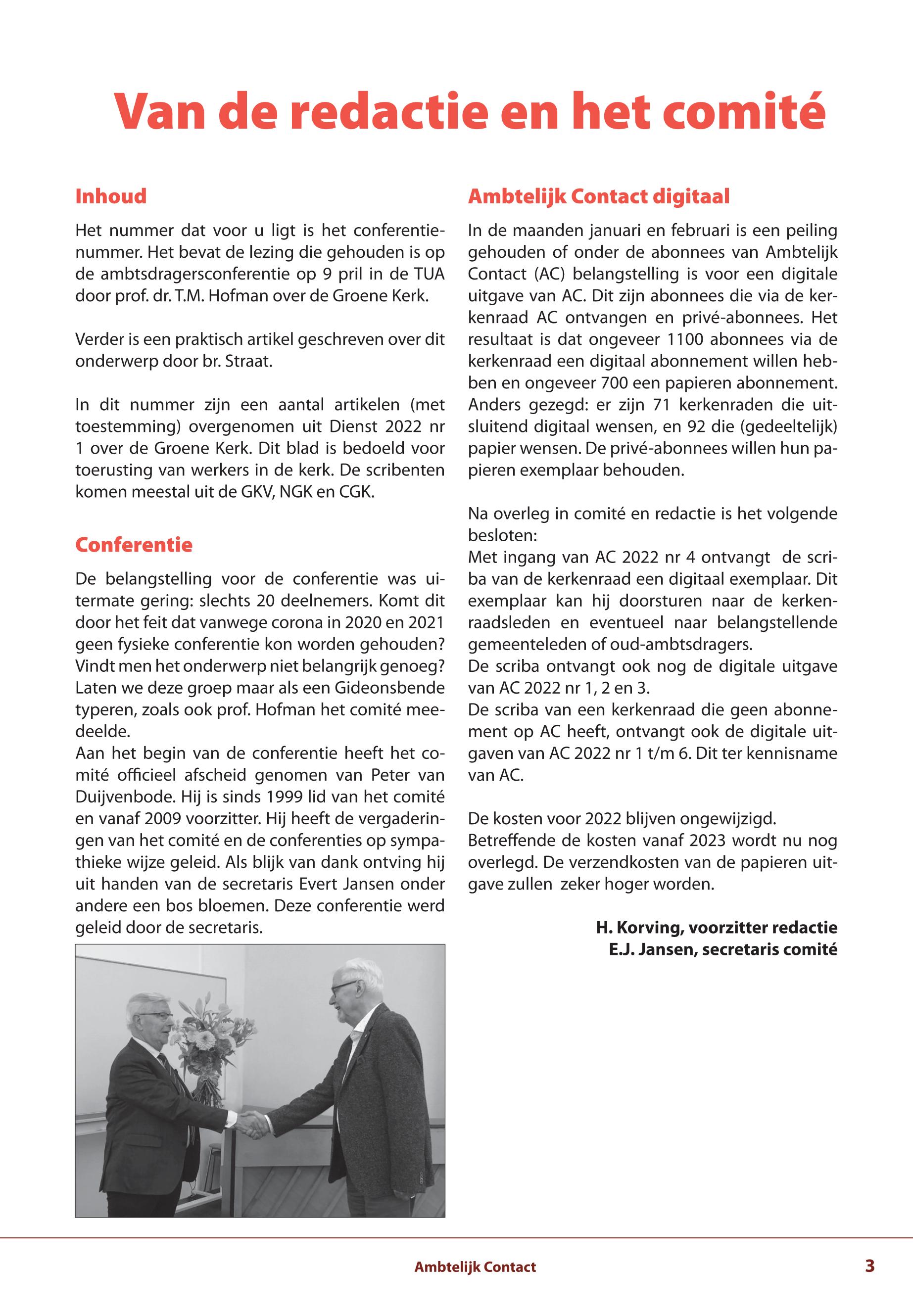 Van de redactie en het comité

Inhoud

Het nummer dat voor u ligt is het conferentienummer. Het bevat de lezing die gehouden is op de ambtsdragersconferentie op 9 pril in de TUA door prof. dr. T.M. Hofman over de Groene Kerk.

Verder is een praktisch artikel geschreven over dit onderwerp door br. Straat.

In dit nummer zijn een aantal artikelen (met toestemming) overgenomen uit Dienst 2022 nr 1 over de Groene Kerk. Dit blad is bedoeld voor toerusting van werkers in de kerk. De scribenten komen meestal uit de GKV, NGK en CGK.

Conferentie

De belangstelling voor de conferentie was uitermate gering: slechts 20 deelnemers. Komt dit door het feit dat vanwege corona in 2020 en 2021 geen fysieke conferentie kon worden gehouden? Vindt men het onderwerp niet belangrijk genoeg? Laten we deze groep maar als een Gideonsbende typeren, zoals ook prof. Hofman het comité meedeelde.
Aan het begin van de conferentie heeft het comité officieel afscheid genomen van Peter van Duijvenbode. Hij is sinds 1999 lid van het comité en vanaf 2009 voorzitter. Hij heeft de vergaderingen van het comité en de conferenties op sympathieke wijze geleid. Als blijk van dank ontving hij uit handen van de secretaris Evert Jansen onder andere een bos bloemen. Deze conferentie werd geleid door de secretaris.

Ambtelijk Contact digitaal

In de maanden januari en februari is een peiling gehouden of onder de abonnees van Ambtelijk Contact (AC) belangstelling is voor een digitale uitgave van AC. Dit zijn abonnees die via de kerkenraad AC ontvangen en privé-abonnees. Het resultaat is dat ongeveer 1100 abonnees via de kerkenraad een digitaal abonnement willen hebben en ongeveer 700 een papieren abonnement. Anders gezegd: er zijn 71 kerkenraden die uitsluitend digitaal wensen, en 92 die (gedeeltelijk) papier wensen. De privé-abonnees willen hun papieren exemplaar behouden.

Na overleg in comité en redactie is het volgende besloten:
Met ingang van AC 2022 nr 4 ontvangt de scriba van de kerkenraad een digitaal exemplaar. Dit exemplaar kan hij doorsturen naar de kerkenraadsleden en eventueel naar belangstellende gemeenteleden of oud-ambtsdragers.
De scriba ontvangt ook nog de digitale uitgave van AC 2022 nr 1, 2 en 3.
De scriba van een kerkenraad die geen abonnement op AC heeft, ontvangt ook de digitale uitgaven van AC 2022 nr 1 t/m 6. Dit ter kennisname van AC.

De kosten voor 2022 blijven ongewijzigd.
Betreffende de kosten vanaf 2023 wordt nu nog overlegd. De verzendkosten van de papieren uitgave zullen zeker hoger worden.

H. Korving, voorzitter redactie
E.J. Jansen, secretaris comité

Ambtelijk Contact 3